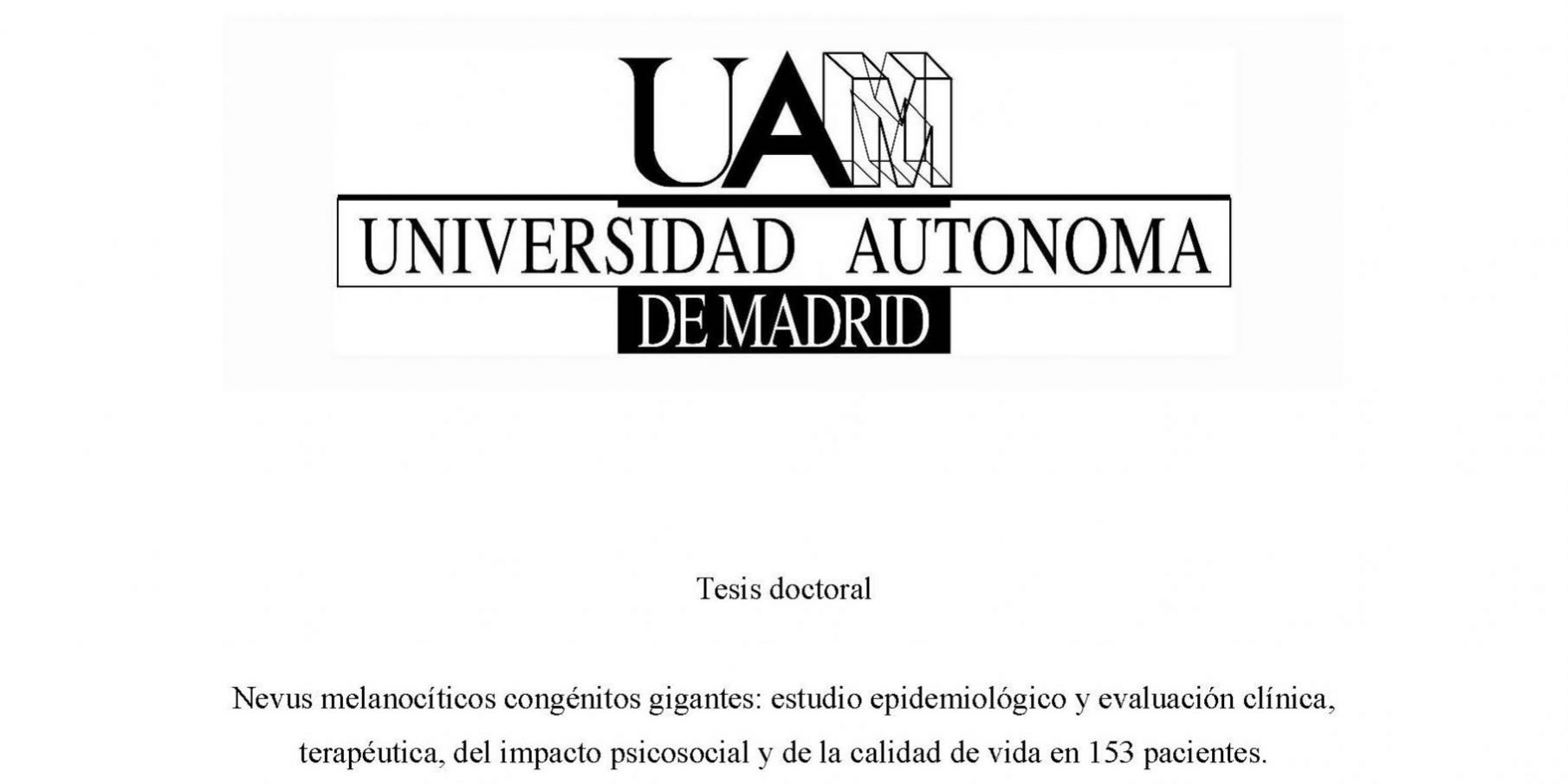 UAM

UNIVERSIDAD AUTONOMA

DE MADRID

Tesis doctoral

Nevus melanocíticos congénitos gigantes: estudio epidemiológico y evaluación clínica, terapéutica, del impacto psicosocial y de la calidad de vida en 153 pacientes.